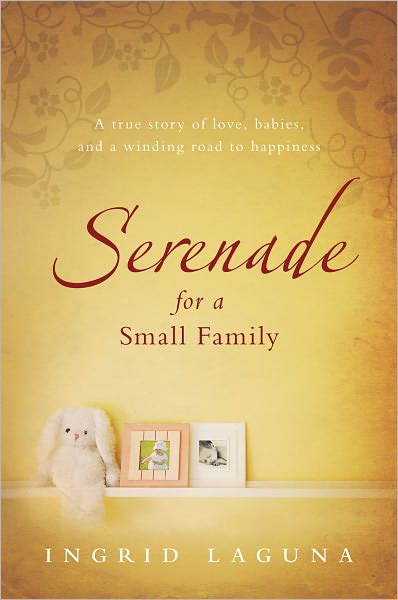 A true story of love, babies, and a winding road to happiness

Serenade
for a
Small Family

INGRID LAGUNA